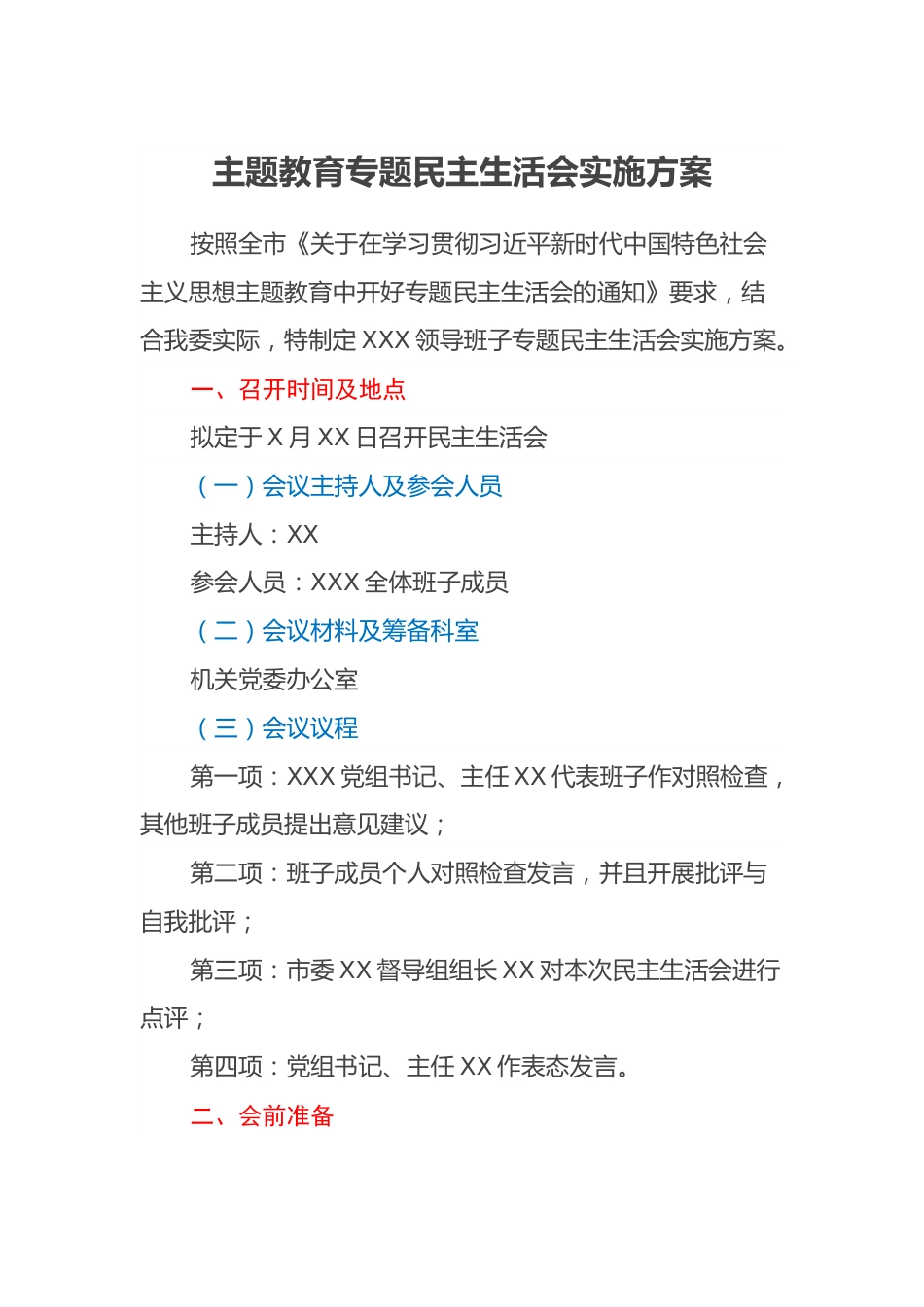 主题教育专题民主生活会实施方案

按照全市《关于在学习贯彻习近平新时代中国特色社会主义思想主题教育中开好专题民主生活会的通知》要求，结合我委实际，特制定 XXX 领导班子专题民主生活会实施方案。

一、召开时间及地点

拟定于 X 月 XX 日召开民主生活会

（一）会议主持人及参会人员

主持人：XX

参会人员：XXX 全体班子成员

（二）会议材料及筹备科室

机关党委办公室

（三）会议议程

第一项：XXX 党组书记、主任 XX 代表班子作对照检查，其他班子成员提出意见建议；

第二项：班子成员个人对照检查发言，并且开展批评与自我批评；

第三项：市委 XX 督导组组长 XX 对本次民主生活会进行点评；

第四项：党组书记、主任 XX 作表态发言。

二、会前准备